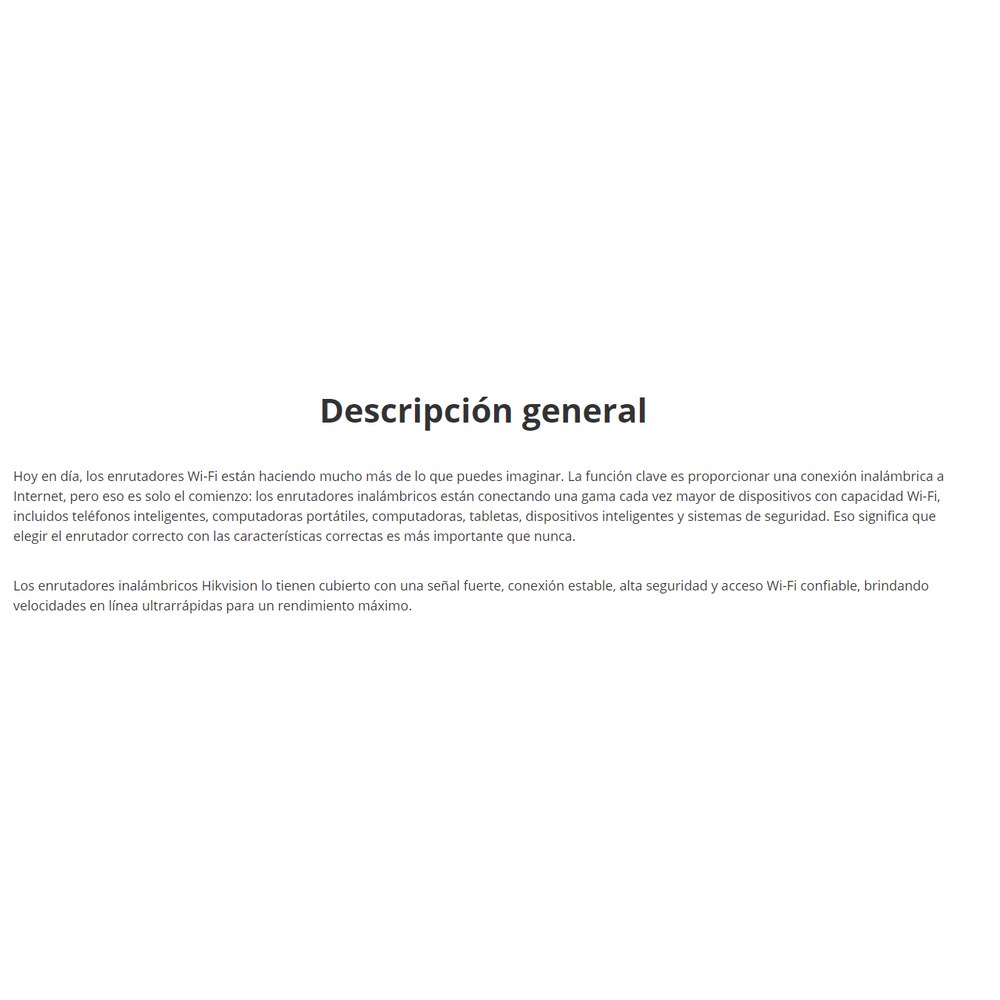 Descripción general

Hoy en día, los enrutadores Wi-Fi están haciendo mucho más de lo que puedes imaginar. La función clave es proporcionar una conexión inalámbrica a Internet, pero eso es solo el comienzo: los enrutadores inalámbricos están conectando una gama cada vez mayor de dispositivos con capacidad Wi-Fi, incluidos teléfonos inteligentes, computadoras portátiles, computadoras, tabletas, dispositivos inteligentes y sistemas de seguridad. Eso significa que elegir el enrutador correcto con las características correctas es más importante que nunca.

Los enrutadores inalámbricos Hikvision lo tienen cubierto con una señal fuerte, conexión estable, alta seguridad y acceso Wi-Fi confiable, brindando velocidades en línea ultrarrápidas para un rendimiento máximo.